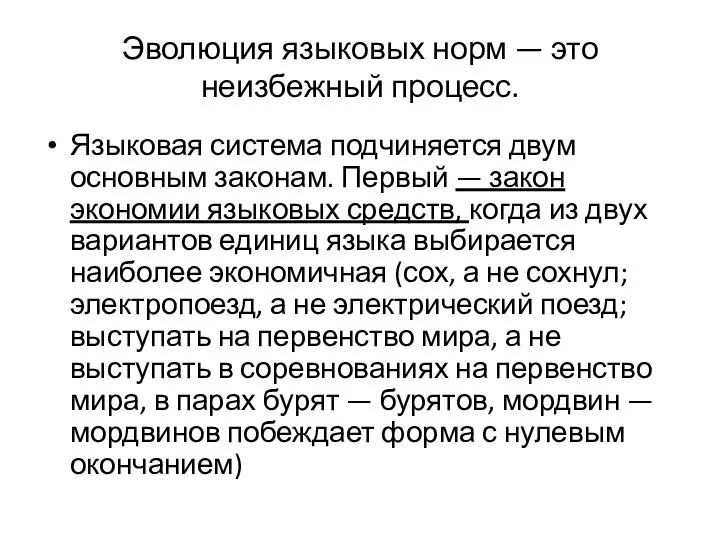 Эволюция языковых норм — это неизбежный процесс.

• Языковая система подчиняется двум основным законам. Первый — закон экономии языковых средств, когда из двух вариантов единиц языка выбирается наиболее экономичная (сох, а не сохнул; электропоезд, а не электрический поезд; выступать на первенство мира, а не выступать в соревнованиях на первенство мира, в парах бурят — бурятов, мордвин — мордвинов побеждает форма с нулевым окончанием)